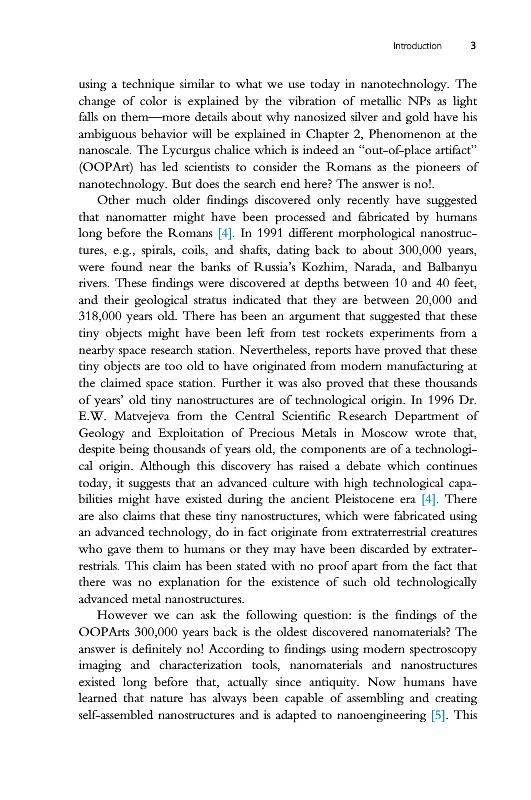 Introduction 3

using a technique similar to what we use today in nanotechnology. The change of color is explained by the vibration of metallic NPs as light falls on them—more details about why nanosized silver and gold have his ambiguous behavior will be explained in Chapter 2, Phenomenon at the nanoscale. The Lycurgus chalice which is indeed an "out-of-place artifact" (OOPArt) has led scientists to consider the Romans as the pioneers of nanotechnology. But does the search end here? The answer is no!.

Other much older findings discovered only recently have suggested that nanomatter might have been processed and fabricated by humans long before the Romans [4]. In 1991 different morphological nanostructures, e.g., spirals, coils, and shafts, dating back to about 300,000 years, were found near the banks of Russia's Kozhim, Narada, and Balbanyu rivers. These findings were discovered at depths between 10 and 40 feet, and their geological stratus indicated that they are between 20,000 and 318,000 years old. There has been an argument that suggested that these tiny objects might have been left from test rockets experiments from a nearby space research station. Nevertheless, reports have proved that these tiny objects are too old to have originated from modern manufacturing at the claimed space station. Further it was also proved that these thousands of years' old tiny nanostructures are of technological origin. In 1996 Dr. E.W. Matvejeva from the Central Scientific Research Department of Geology and Exploitation of Precious Metals in Moscow wrote that, despite being thousands of years old, the components are of a technological origin. Although this discovery has raised a debate which continues today, it suggests that an advanced culture with high technological capabilities might have existed during the ancient Pleistocene era [4]. There are also claims that these tiny nanostructures, which were fabricated using an advanced technology, do in fact originate from extraterrestrial creatures who gave them to humans or they may have been discarded by extraterrestrials. This claim has been stated with no proof apart from the fact that there was no explanation for the existence of such old technologically advanced metal nanostructures.

However we can ask the following question: is the findings of the OOPArts 300,000 years back is the oldest discovered nanomaterials? The answer is definitely no! According to findings using modern spectroscopy imaging and characterization tools, nanomaterials and nanostructures existed long before that, actually since antiquity. Now humans have learned that nature has always been capable of assembling and creating self-assembled nanostructures and is adapted to nanoengineering [5]. This